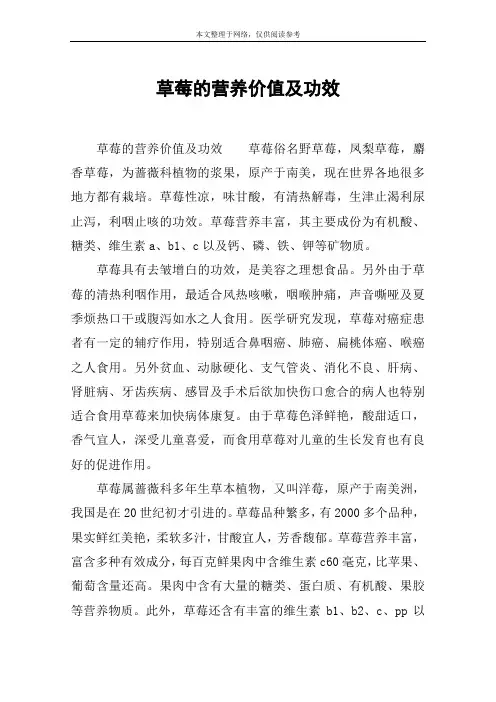 本文整理于网络，仅供阅读参考

草莓的营养价值及功效

草莓的营养价值及功效　　草莓俗名野草莓，凤梨草莓，麝香草莓，为蔷薇科植物的浆果，原产于南美，现在世界各地很多地方都有栽培。草莓性凉，味甘酸，有清热解毒，生津止渴利尿止泻，利咽止咳的功效。草莓营养丰富，其主要成份为有机酸、糖类、维生素 a、b1、c 以及钙、磷、铁、钾等矿物质。

草莓具有去皱增白的功效，是美容之理想食品。另外由于草莓的清热利咽作用，最适合风热咳嗽，咽喉肿痛，声音嘶哑及夏季烦热口干或腹泻如水之人食用。医学研究发现，草莓对癌症患者有一定的辅疗作用，特别适合鼻咽癌、肺癌、扁桃体癌、喉癌之人食用。另外贫血、动脉硬化、支气管炎、消化不良、肝病、肾脏病、牙齿疾病、感冒及手术后欲加快伤口愈合的病人也特别适合食用草莓来加快病体康复。由于草莓色泽鲜艳，酸甜适口，香气宜人，深受儿童喜爱，而食用草莓对儿童的生长发育也有良好的促进作用。

草莓属蔷薇科多年生草本植物，又叫洋莓，原产于南美洲，我国是在 20 世纪初才引进的。草莓品种繁多，有 2000 多个品种，果实鲜红美艳，柔软多汁，甘酸宜人，芳香馥郁。草莓营养丰富，富含多种有效成分，每百克鲜果肉中含维生素 c60 毫克，比苹果、葡萄含量还高。果肉中含有大量的糖类、蛋白质、有机酸、果胶等营养物质。此外，草莓还含有丰富的维生素 b1、b2、c、pp 以